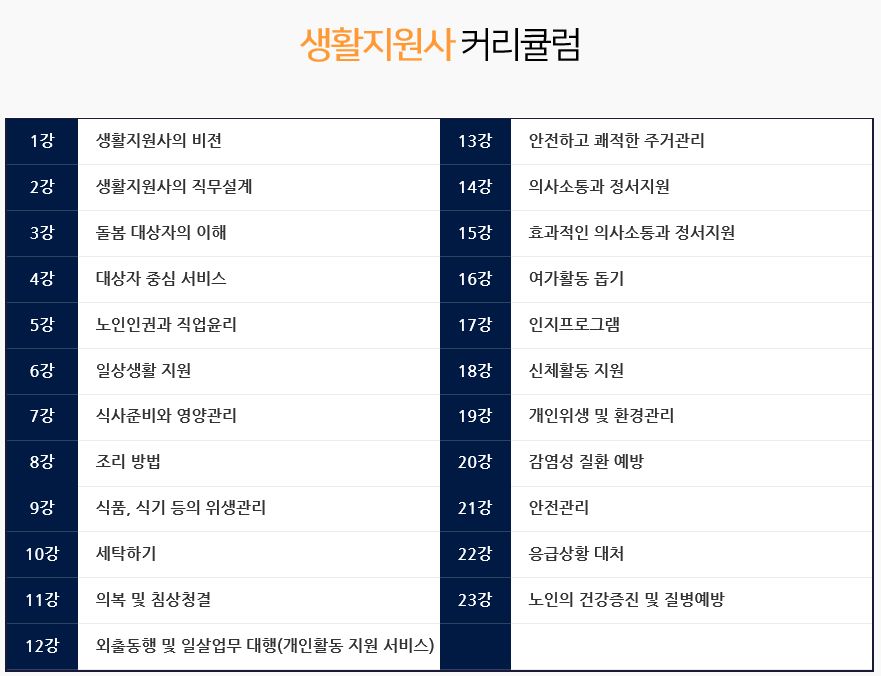 생활지원사 커리큘럼

| 1강 | 생활지원사의 비젼 | 13강 | 안전하고 쾌적한 주거관리 |
|---|---|---|---|
| 2강 | 생활지원사의 직무설계 | 14강 | 의사소통과 정서지원 |
| 3강 | 돌봄 대상자의 이해 | 15강 | 효과적인 의사소통과 정서지원 |
| 4강 | 대상자 중심 서비스 | 16강 | 여가활동 돕기 |
| 5강 | 노인인권과 직업윤리 | 17강 | 인지프로그램 |
| 6강 | 일상생활 지원 | 18강 | 신체활동 지원 |
| 7강 | 식사준비와 영양관리 | 19강 | 개인위생 및 환경관리 |
| 8강 | 조리 방법 | 20강 | 감염성 질환 예방 |
| 9강 | 식품, 식기 등의 위생관리 | 21강 | 안전관리 |
| 10강 | 세탁하기 | 22강 | 응급상황 대처 |
| 11강 | 의복 및 침상청결 | 23강 | 노인의 건강증진 및 질병예방 |
| 12강 | 외출동행 및 일살업무 대행(개인활동 지원 서비스) | | |